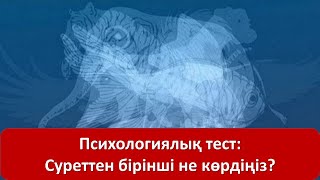 Психологиялық тест:
Суреттен бірінші не көрдіңіз?